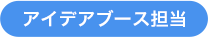 アイデアブース担当